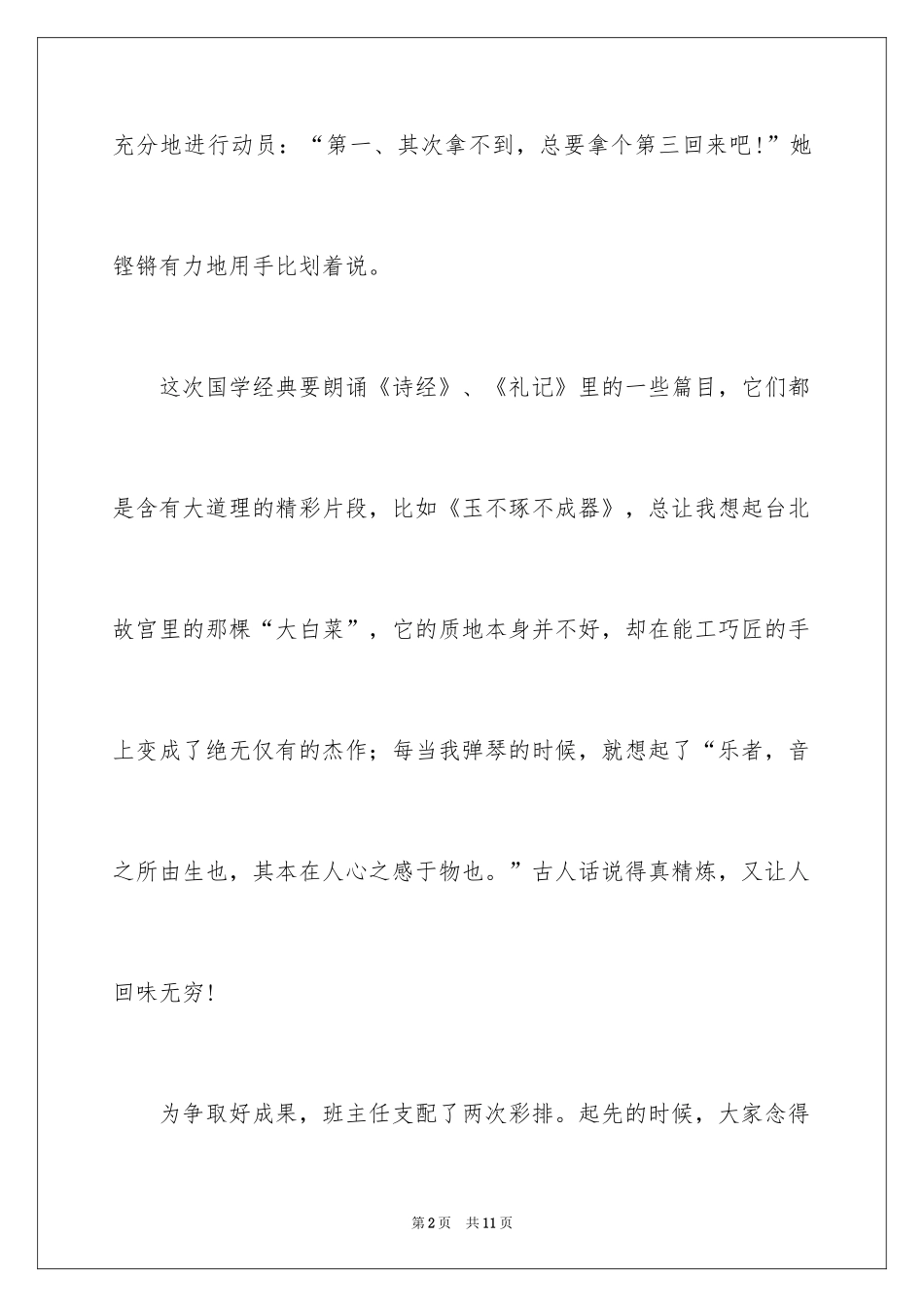 充分地进行动员：“第一、其次拿不到，总要拿个第三回来吧！”她铿锵有力地用手比划着说。

这次国学经典要朗诵《诗经》、《礼记》里的一些篇目，它们都是含有大道理的精彩片段，比如《玉不琢不成器》，总让我想起台北故宫里的那棵“大白菜”，它的质地本身并不好，却在能工巧匠的手上变成了绝无仅有的杰作；每当我弹琴的时候，就想起了“乐者，音之所由生也，其本在人心之感于物也。”古人话说得真精炼，又让人回味无穷！

为争取好成果，班主任支配了两次彩排。起先的时候，大家念得

第2页 共11页